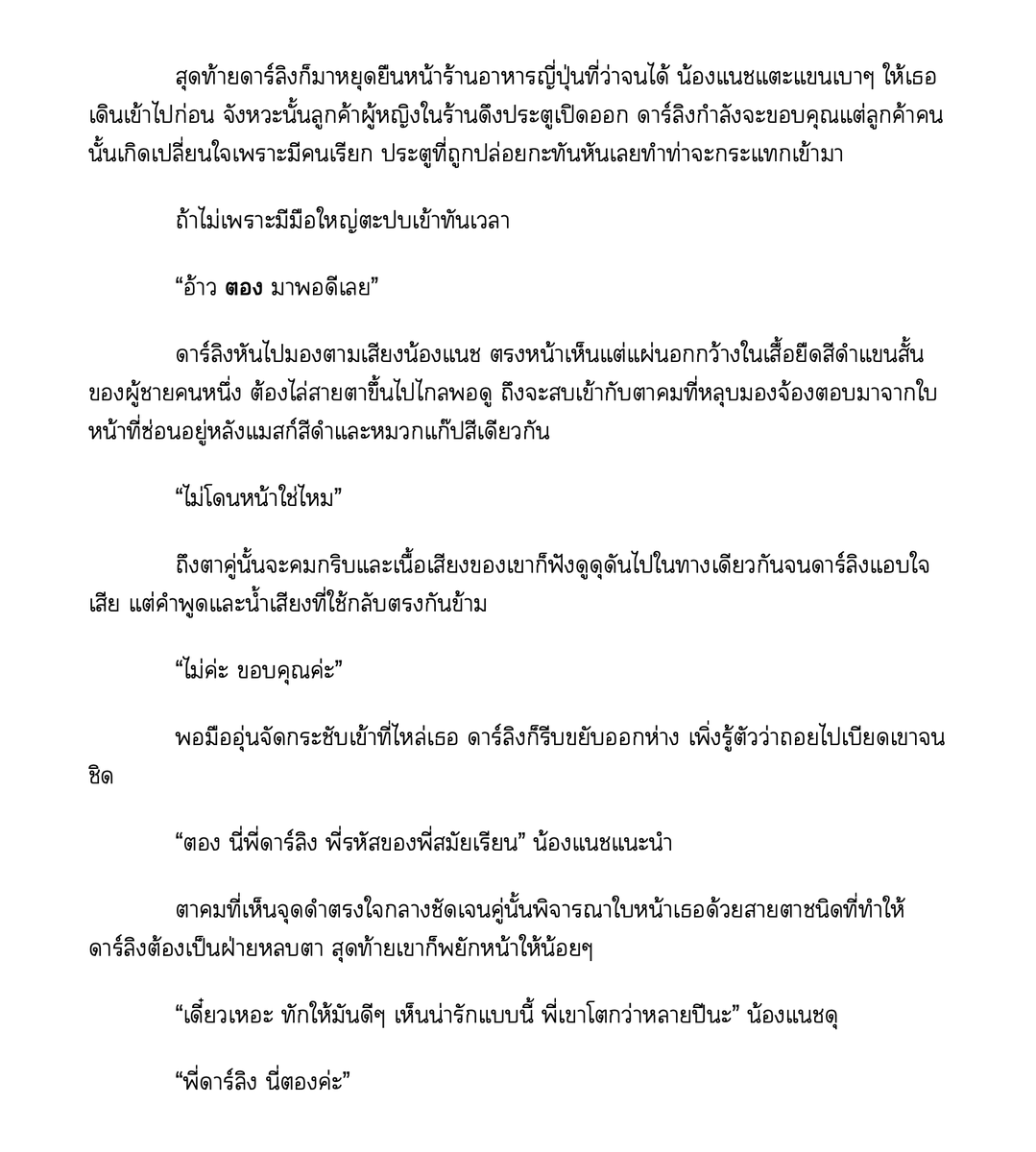 สุดท้ายดาร์ลิงก็มาหยุดยืนหน้าร้านอาหารญี่ปุ่นที่ว่าจนได้ น้องแนชแตะแขนเบาๆ ให้เธอเดินเข้าไปก่อน จังหวะนั้นลูกค้าผู้หญิงในร้านดึงประตูเปิดออก ดาร์ลิงกำลังจะขอบคุณแต่ลูกค้าคนนั้นเกิดเปลี่ยนใจเพราะมีคนเรียก ประตูที่ถูกปล่อยกะทันหันเลยทำท่าจะกระแทกเข้ามา

ถ้าไม่เพราะมีมือใหญ่ตะปบเข้าทันเวลา

“อ้าว ตอง มาพอดีเลย”

ดาร์ลิงหันไปมองตามเสียงน้องแนช ตรงหน้าเห็นแต่แผ่นอกกว้างในเสื้อยืดสีดำแขนสั้นของผู้ชายคนหนึ่ง ต้องไล่สายตาขึ้นไปไกลพอดู ถึงจะสบเข้ากับตาคมที่หลุบมองจ้องตอบมาจากใบหน้าที่ซ่อนอยู่หลังแมสก์สีดำและหมวกแก๊ปสีเดียวกัน

“ไม่โดนหน้าใช่ไหม”

ถึงตาคู่นั้นจะคมกริบและเนื้อเสียงของเขาก็ฟังดูดุดันไปในทางเดียวกันจนดาร์ลิงแอบใจเสีย แต่คำพูดและน้ำเสียงที่ใช้กลับตรงกันข้าม

“ไม่ค่ะ ขอบคุณค่ะ”

พอมืออุ่นจัดกระชับเข้าที่ไหล่เธอ ดาร์ลิงก็รีบขยับออกห่าง เพิ่งรู้ตัวว่าถอยไปเบียดเขาจนชิด

“ตอง นี่พี่ดาร์ลิง พี่รหัสของพี่สมัยเรียน” น้องแนชแนะนำ

ตาคมที่เห็นจุดดำตรงใจกลางชัดเจนคู่นั้นพิจารณาใบหน้าเธอด้วยสายตาชนิดที่ทำให้ดาร์ลิงต้องเป็นฝ่ายหลบตา สุดท้ายเขาก็พยักหน้าให้น้อยๆ

“เดี๋ยวเหอะ ทักให้มันดีๆ เห็นน่ารักแบบนี้ พี่เขาโตกว่าหลายปีนะ” น้องแนชดุ

“พี่ดาร์ลิง นี่ตองค่ะ”